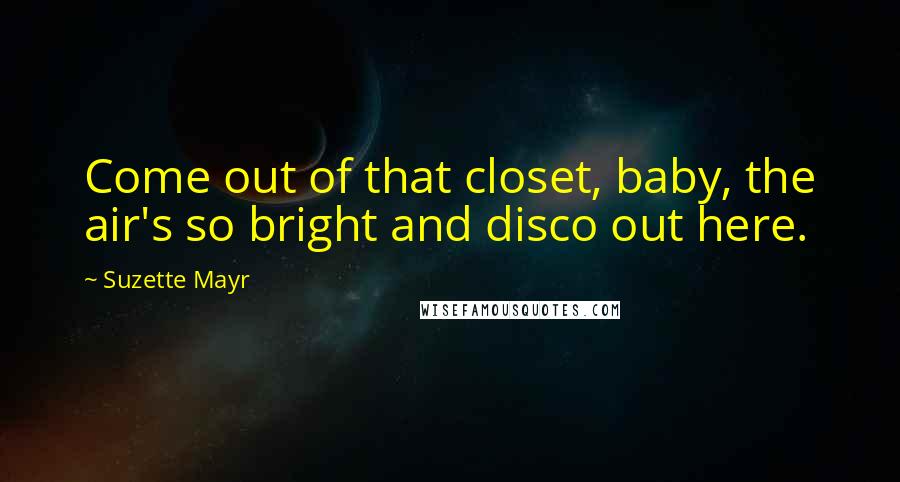 Come out of that closet, baby, the air's so bright and disco out here.

~ Suzette Mayr

WISEFAMOUSQUOTES.COM